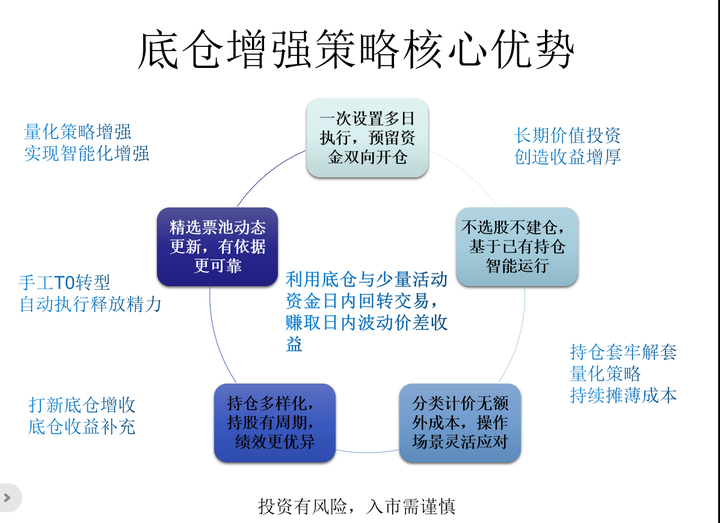 底仓增强策略核心优势

量化策略增强
实现智能化增强

一次设置多日执行，预留资金双向开仓

长期价值投资
创造收益增厚

精选票池动态更新，有依据更可靠

不选股不建仓，基于已有持仓智能运行

手工T0转型
自动执行释放精力

利用底仓与少量活动资金日内回转交易，赚取日内波动价差收益

持仓套牢解套
量化策略
持续摊薄成本

打新底仓增收
底仓收益补充

持仓多样化，持股有周期，绩效更优异

分类计价无额外成本，操作场景灵活应对

投资有风险，入市需谨慎